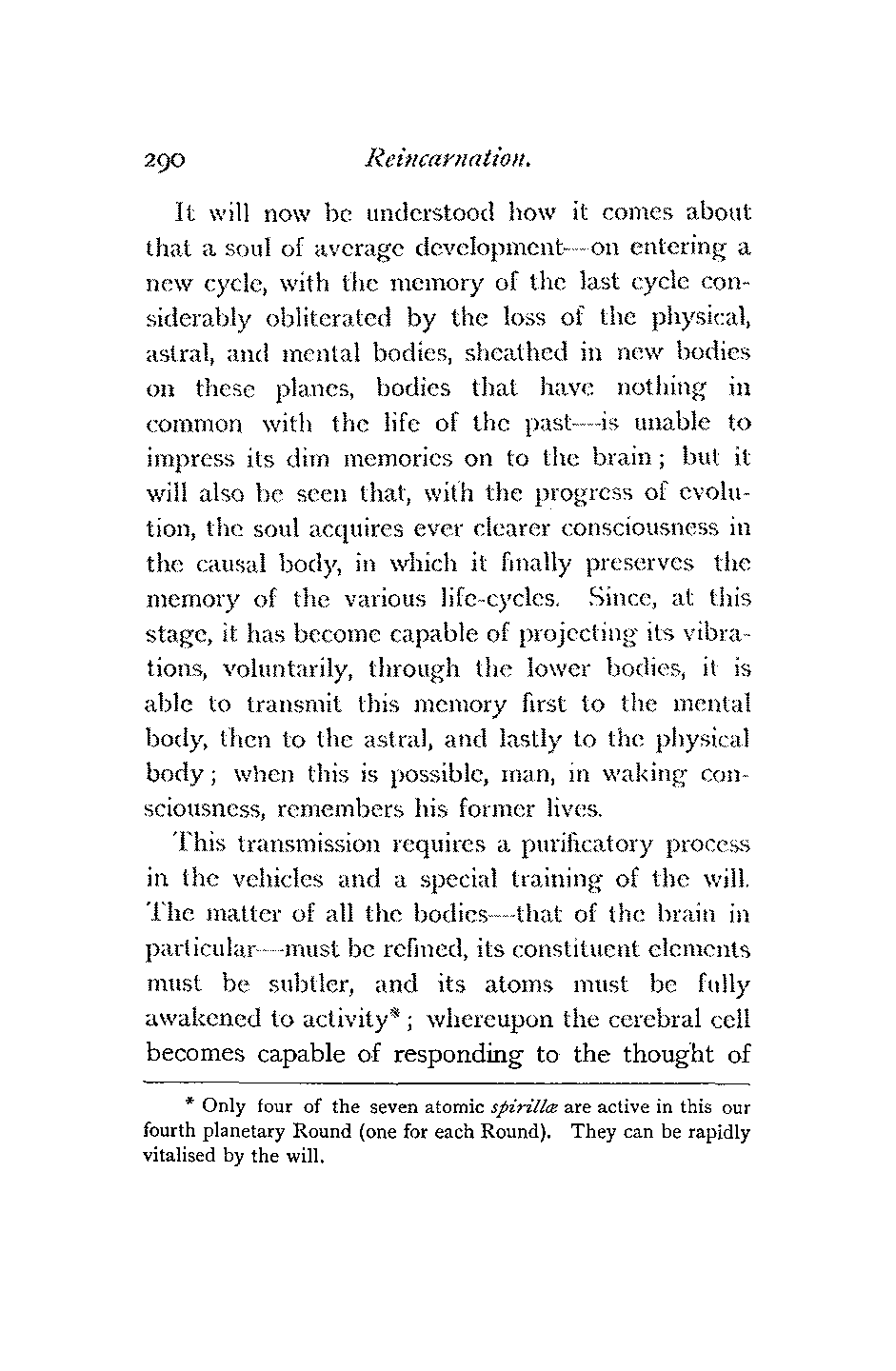 290 Reincarnation.

It will now be understood how it comes about that a soul of average development—on entering a new cycle, with the memory of the last cycle considerably obliterated by the loss of the physical, astral, and mental bodies, sheathed in new bodies on these planes, bodies that have nothing in common with the life of the past—is unable to impress its dim memories on to the brain; but it will also be seen that, with the progress of evolution, the soul acquires ever clearer consciousness in the causal body, in which it finally preserves the memory of the various life-cycles. Since, at this stage, it has become capable of projecting its vibrations, voluntarily, through the lower bodies, it is able to transmit this memory first to the mental body, then to the astral, and lastly to the physical body; when this is possible, man, in waking consciousness, remembers his former lives.

This transmission requires a purificatory process in the vehicles and a special training of the will. The matter of all the bodies—that of the brain in particular—must be refined, its constituent elements must be subtler, and its atoms must be fully awakened to activity*; whereupon the cerebral cell becomes capable of responding to the thought of

* Only four of the seven atomic spirillæ are active in this our fourth planetary Round (one for each Round). They can be rapidly vitalised by the will.